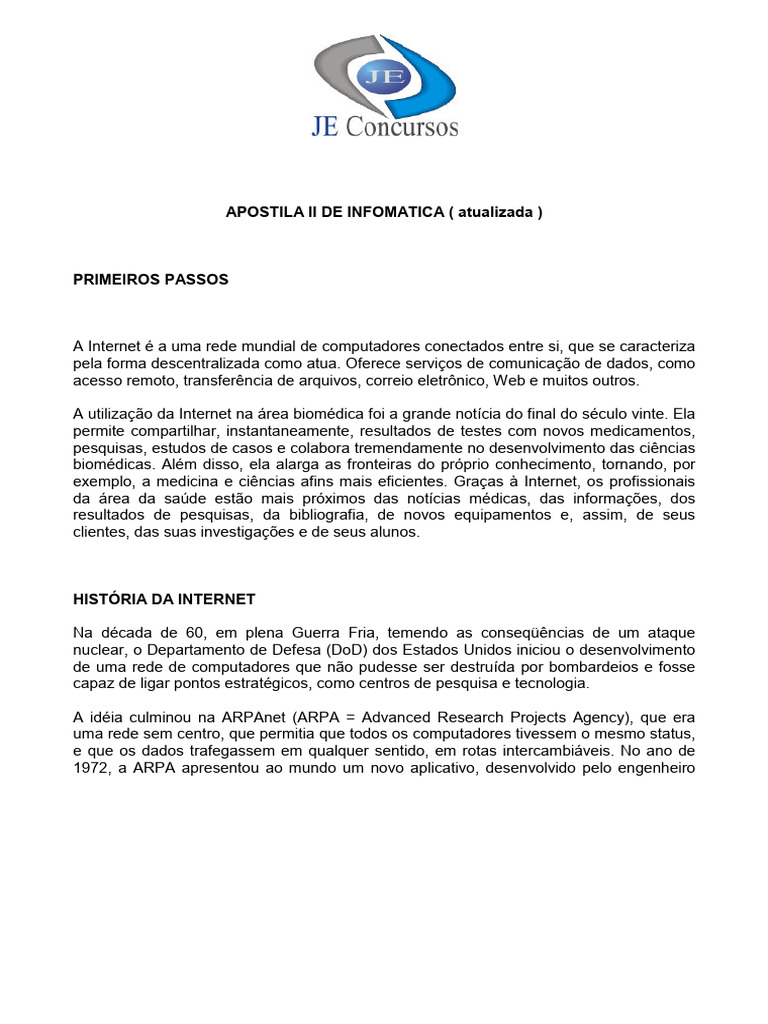 JE
JE Concursos

APOSTILA II DE INFOMATICA ( atualizada )

PRIMEIROS PASSOS

A Internet é a uma rede mundial de computadores conectados entre si, que se caracteriza pela forma descentralizada como atua. Oferece serviços de comunicação de dados, como acesso remoto, transferência de arquivos, correio eletrônico, Web e muitos outros.

A utilização da Internet na área biomédica foi a grande notícia do final do século vinte. Ela permite compartilhar, instantaneamente, resultados de testes com novos medicamentos, pesquisas, estudos de casos e colabora tremendamente no desenvolvimento das ciências biomédicas. Além disso, ela alarga as fronteiras do próprio conhecimento, tornando, por exemplo, a medicina e ciências afins mais eficientes. Graças à Internet, os profissionais da área da saúde estão mais próximos das notícias médicas, das informações, dos resultados de pesquisas, da bibliografia, de novos equipamentos e, assim, de seus clientes, das suas investigações e de seus alunos.

HISTÓRIA DA INTERNET

Na década de 60, em plena Guerra Fria, temendo as conseqüências de um ataque nuclear, o Departamento de Defesa (DoD) dos Estados Unidos iniciou o desenvolvimento de uma rede de computadores que não pudesse ser destruída por bombardeios e fosse capaz de ligar pontos estratégicos, como centros de pesquisa e tecnologia.

A idéia culminou na ARPAnet (ARPA = Advanced Research Projects Agency), que era uma rede sem centro, que permitia que todos os computadores tivessem o mesmo status, e que os dados trafegassem em qualquer sentido, em rotas intercambiáveis. No ano de 1972, a ARPA apresentou ao mundo um novo aplicativo, desenvolvido pelo engenheiro